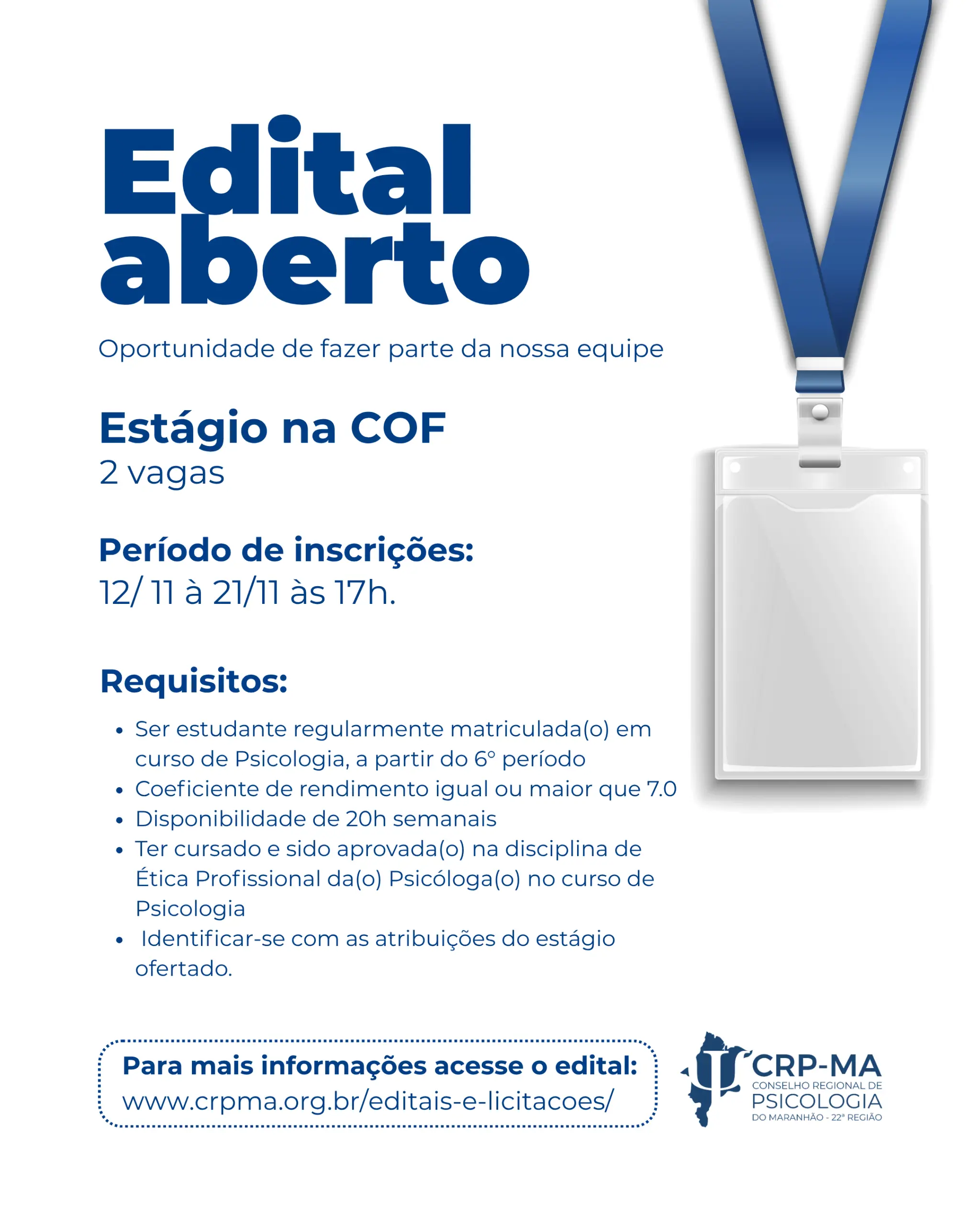 Edital aberto

Oportunidade de fazer parte da nossa equipe

Estágio na COF
2 vagas

Período de inscrições:
12/ 11 à 21/11 às 17h.

Requisitos:

• Ser estudante regularmente matriculada(o) em curso de Psicologia, a partir do 6° período
• Coeficiente de rendimento igual ou maior que 7.0
• Disponibilidade de 20h semanais
• Ter cursado e sido aprovada(o) na disciplina de Ética Profissional da(o) Psicóloga(o) no curso de Psicologia
• Identificar-se com as atribuições do estágio ofertado.

Para mais informações acesse o edital:
www.crpma.org.br/editais-e-licitacoes/

CRP-MA
CONSELHO REGIONAL DE
PSICOLOGIA
DO MARANHÃO - 22ª REGIÃO